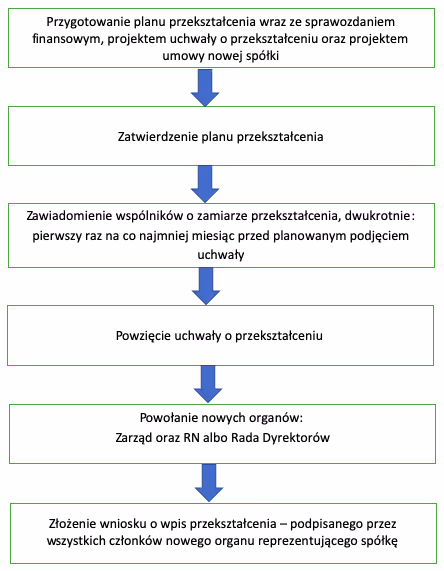 Przygotowanie planu przekształcenia wraz ze sprawozdaniem finansowym, projektem uchwały o przekształceniu oraz projektem umowy nowej spółki

Zatwierdzenie planu przekształcenia

Zawiadomienie wspólników o zamiarze przekształcenia, dwukrotnie: pierwszy raz na co najmniej miesiąc przed planowanym podjęciem uchwały

Powzięcie uchwały o przekształceniu

Powołanie nowych organów:
Zarząd oraz RN albo Rada Dyrektorów

Złożenie wniosku o wpis przekształcenia – podpisanego przez wszystkich członków nowego organu reprezentującego spółkę